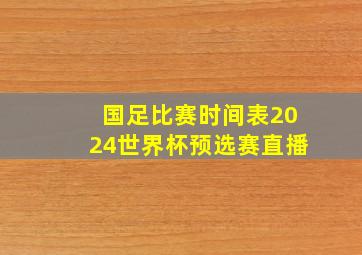 国足比赛时间表2024世界杯预选赛直播